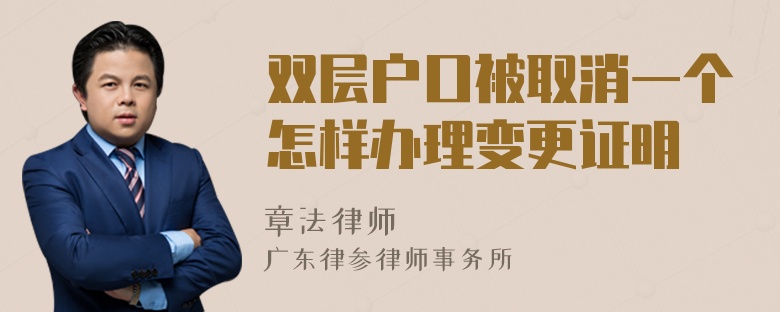 双层户口被取消一个怎样办理变更证明

章法律师
广东律参律师事务所